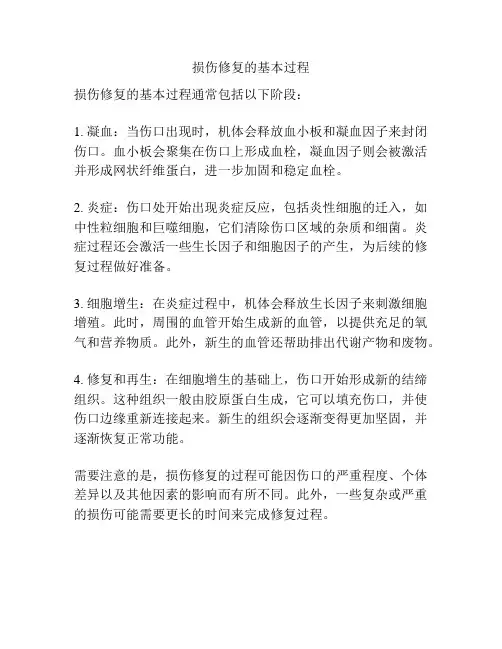 损伤修复的基本过程

损伤修复的基本过程通常包括以下阶段：

1. 凝血：当伤口出现时，机体会释放血小板和凝血因子来封闭伤口。血小板会聚集在伤口上形成血栓，凝血因子则会被激活并形成网状纤维蛋白，进一步加固和稳定血栓。

2. 炎症：伤口处开始出现炎症反应，包括炎性细胞的迁入，如中性粒细胞和巨噬细胞，它们清除伤口区域的杂质和细菌。炎症过程还会激活一些生长因子和细胞因子的产生，为后续的修复过程做好准备。

3. 细胞增生：在炎症过程中，机体会释放生长因子来刺激细胞增殖。此时，周围的血管开始生成新的血管，以提供充足的氧气和营养物质。此外，新生的血管还帮助排出代谢产物和废物。

4. 修复和再生：在细胞增生的基础上，伤口开始形成新的结缔组织。这种组织一般由胶原蛋白生成，它可以填充伤口，并使伤口边缘重新连接起来。新生的组织会逐渐变得更加坚固，并逐渐恢复正常功能。

需要注意的是，损伤修复的过程可能因伤口的严重程度、个体差异以及其他因素的影响而有所不同。此外，一些复杂或严重的损伤可能需要更长的时间来完成修复过程。